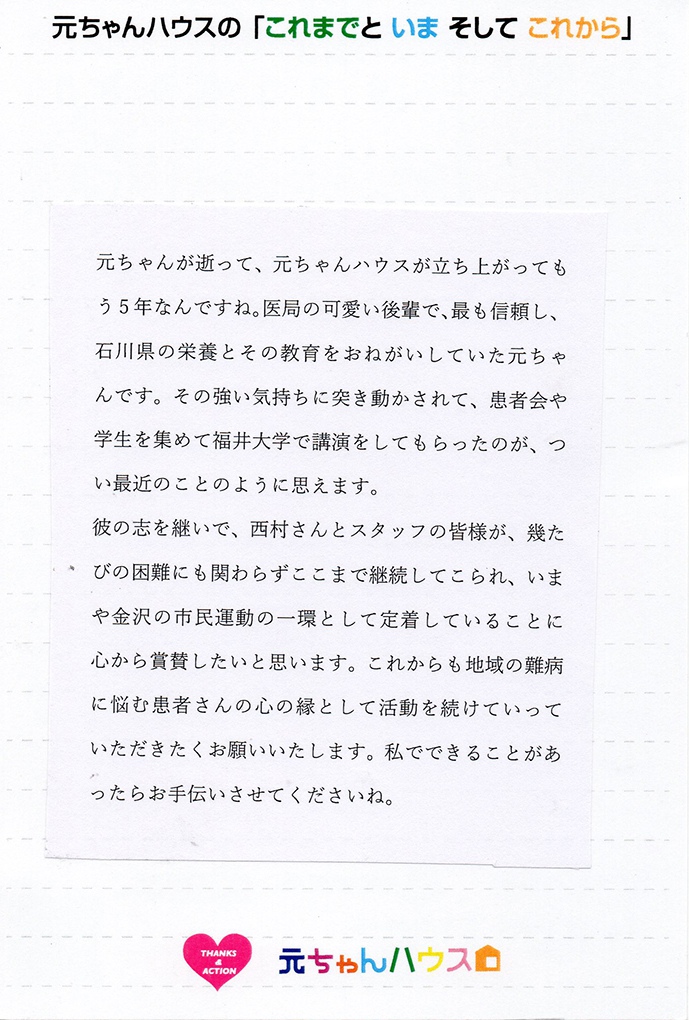 元ちゃんハウスの「これまでと いま そして これから」

元ちゃんが逝って、元ちゃんハウスが立ち上がってもう5年なんですね。医局の可愛い後輩で、最も信頼し、石川県の栄養とその教育をおねがいしていた元ちゃんです。その強い気持ちに突き動かされて、患者会や学生を集めて福井大学で講演をしてもらったのが、つい最近のことのように思えます。

彼の志を継いで、西村さんとスタッフの皆様が、幾たびの困難にも関わらずここまで継続してこられ、いまや金沢の市民運動の一環として定着していることに心から賞賛したいと思います。これからも地域の難病に悩む患者さんの心の縁として活動を続けていっていただきたくお願いいたします。私でできることがあったらお手伝いさせてくださいね。

THANKS & ACTION

元ちゃんハウス